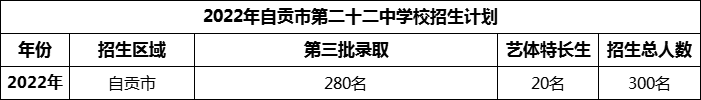 2022年自贡市第二十二中学校招生计划

| 年份 | 招生区域 | 第三批录取 | 艺体特长生 | 招生总人数 |
|---|---|---|---|---|
| 2022年 | 自贡市 | 280名 | 20名 | 300名 |